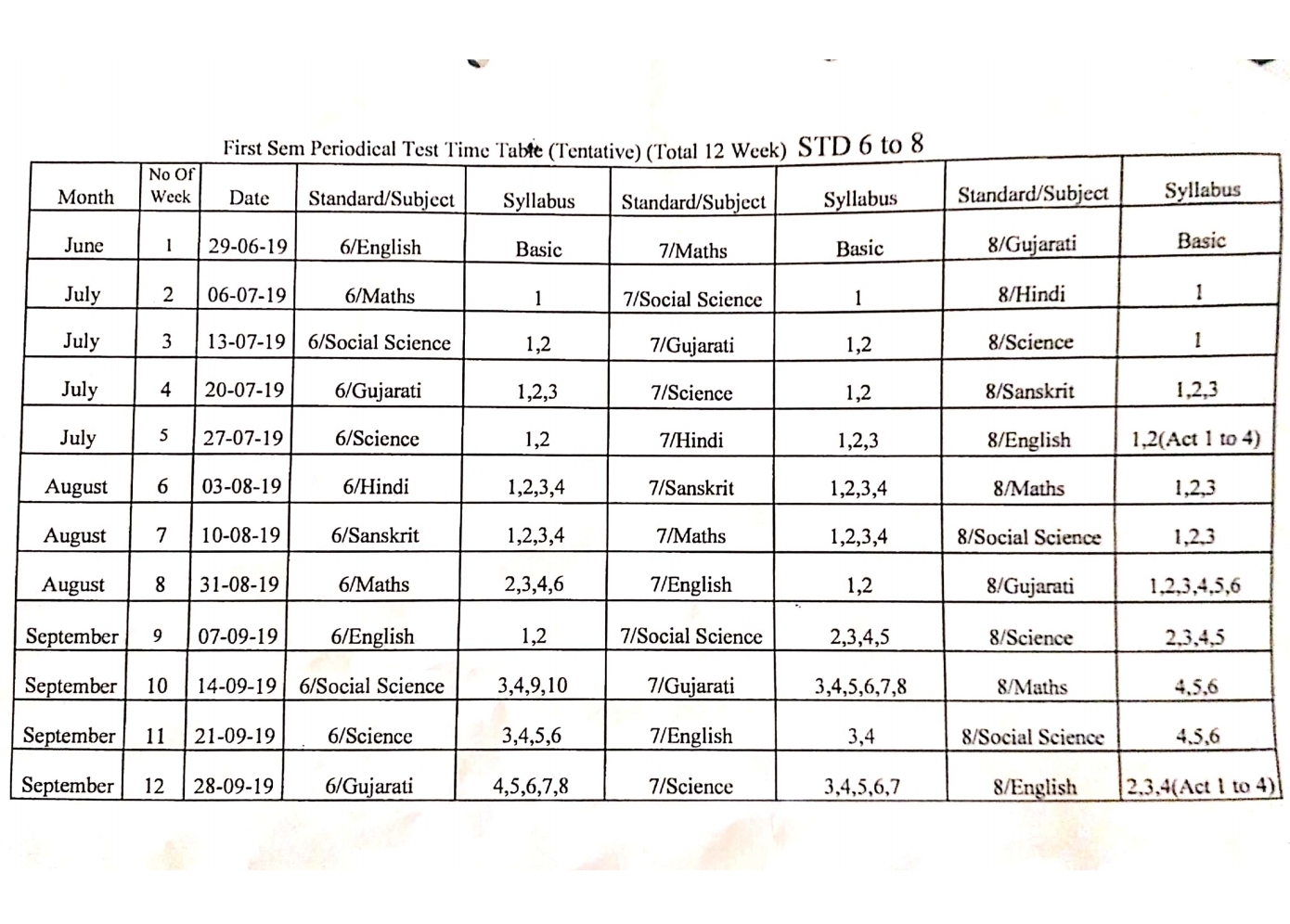 First Sem Periodical Test Time Table (Tentative) (Total 12 Week) STD 6 to 8

| Month | No Of Week | Date | Standard/Subject | Syllabus | Standard/Subject | Syllabus | Standard/Subject | Syllabus |
|---|---|---|---|---|---|---|---|---|
| June | 1 | 29-06-19 | 6/English | Basic | 7/Maths | Basic | 8/Gujarati | Basic |
| July | 2 | 06-07-19 | 6/Maths | 1 | 7/Social Science | 1 | 8/Hindi | 1 |
| July | 3 | 13-07-19 | 6/Social Science | 1,2 | 7/Gujarati | 1,2 | 8/Science | 1 |
| July | 4 | 20-07-19 | 6/Gujarati | 1,2,3 | 7/Science | 1,2 | 8/Sanskrit | 1,2,3 |
| July | 5 | 27-07-19 | 6/Science | 1,2 | 7/Hindi | 1,2,3 | 8/English | 1,2(Act 1 to 4) |
| August | 6 | 03-08-19 | 6/Hindi | 1,2,3,4 | 7/Sanskrit | 1,2,3,4 | 8/Maths | 1,2,3 |
| August | 7 | 10-08-19 | 6/Sanskrit | 1,2,3,4 | 7/Maths | 1,2,3,4 | 8/Social Science | 1,2,3 |
| August | 8 | 31-08-19 | 6/Maths | 2,3,4,6 | 7/English | 1,2 | 8/Gujarati | 1,2,3,4,5,6 |
| September | 9 | 07-09-19 | 6/English | 1,2 | 7/Social Science | 2,3,4,5 | 8/Science | 2,3,4,5 |
| September | 10 | 14-09-19 | 6/Social Science | 3,4,9,10 | 7/Gujarati | 3,4,5,6,7,8 | 8/Maths | 4,5,6 |
| September | 11 | 21-09-19 | 6/Science | 3,4,5,6 | 7/English | 3,4 | 8/Social Science | 4,5,6 |
| September | 12 | 28-09-19 | 6/Gujarati | 4,5,6,7,8 | 7/Science | 3,4,5,6,7 | 8/English | 2,3,4(Act 1 to 4) |